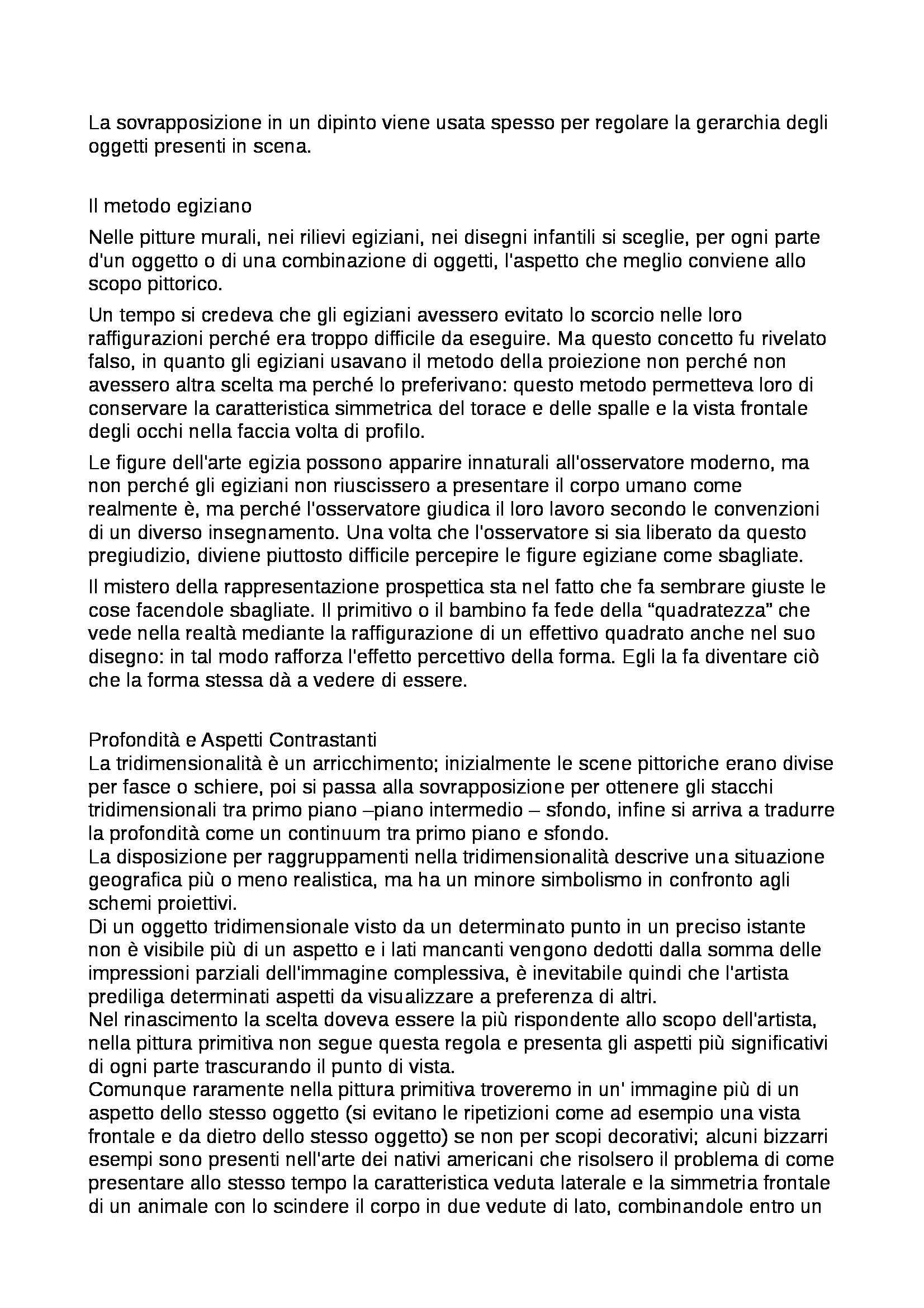 La sovrapposizione in un dipinto viene usata spesso per regolare la gerarchia degli oggetti presenti in scena.

Il metodo egiziano

Nelle pitture murali, nei rilievi egiziani, nei disegni infantili si sceglie, per ogni parte d'un oggetto o di una combinazione di oggetti, l'aspetto che meglio conviene allo scopo pittorico.

Un tempo si credeva che gli egiziani avessero evitato lo scorcio nelle loro raffigurazioni perché era troppo difficile da eseguire. Ma questo concetto fu rivelato falso, in quanto gli egiziani usavano il metodo della proiezione non perché non avessero altra scelta ma perché lo preferivano: questo metodo permetteva loro di conservare la caratteristica simmetrica del torace e delle spalle e la vista frontale degli occhi nella faccia volta di profilo.

Le figure dell'arte egizia possono apparire innaturali all'osservatore moderno, ma non perché gli egiziani non riuscissero a presentare il corpo umano come realmente è, ma perché l'osservatore giudica il loro lavoro secondo le convenzioni di un diverso insegnamento. Una volta che l'osservatore si sia liberato da questo pregiudizio, diviene piuttosto difficile percepire le figure egiziane come sbagliate.

Il mistero della rappresentazione prospettica sta nel fatto che fa sembrare giuste le cose facendole sbagliate. Il primitivo o il bambino fa fede della “quadratezza” che vede nella realtà mediante la raffigurazione di un effettivo quadrato anche nel suo disegno: in tal modo rafforza l'effetto percettivo della forma. Egli la fa diventare ciò che la forma stessa dà a vedere di essere.

Profondità e Aspetti Contrastanti
La tridimensionalità è un arricchimento; inizialmente le scene pittoriche erano divise per fasce o schiere, poi si passa alla sovrapposizione per ottenere gli stacchi tridimensionali tra primo piano –piano intermedio – sfondo, infine si arriva a tradurre la profondità come un continuum tra primo piano e sfondo.
La disposizione per raggruppamenti nella tridimensionalità descrive una situazione geografica più o meno realistica, ma ha un minore simbolismo in confronto agli schemi proiettivi.
Di un oggetto tridimensionale visto da un determinato punto in un preciso istante non è visibile più di un aspetto e i lati mancanti vengono dedotti dalla somma delle impressioni parziali dell'immagine complessiva, è inevitabile quindi che l'artista prediliga determinati aspetti da visualizzare a preferenza di altri.
Nel rinascimento la scelta doveva essere la più rispondente allo scopo dell'artista, nella pittura primitiva non segue questa regola e presenta gli aspetti più significativi di ogni parte trascurando il punto di vista.
Comunque raramente nella pittura primitiva troveremo in un' immagine più di un aspetto dello stesso oggetto (si evitano le ripetizioni come ad esempio una vista frontale e da dietro dello stesso oggetto) se non per scopi decorativi; alcuni bizzarri esempi sono presenti nell'arte dei nativi americani che risolsero il problema di come presentare allo stesso tempo la caratteristica veduta laterale e la simmetria frontale di un animale con lo scindere il corpo in due vedute di lato, combinandole entro un